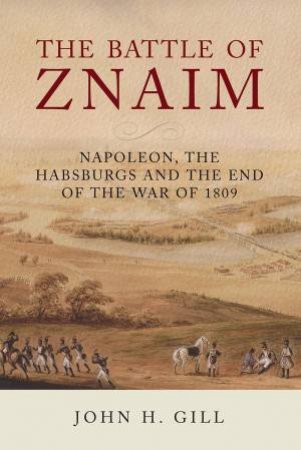 THE BATTLE OF
ZNAIM

NAPOLEON, THE HABSBURGS AND THE END OF THE WAR OF 1809

JOHN H. GILL